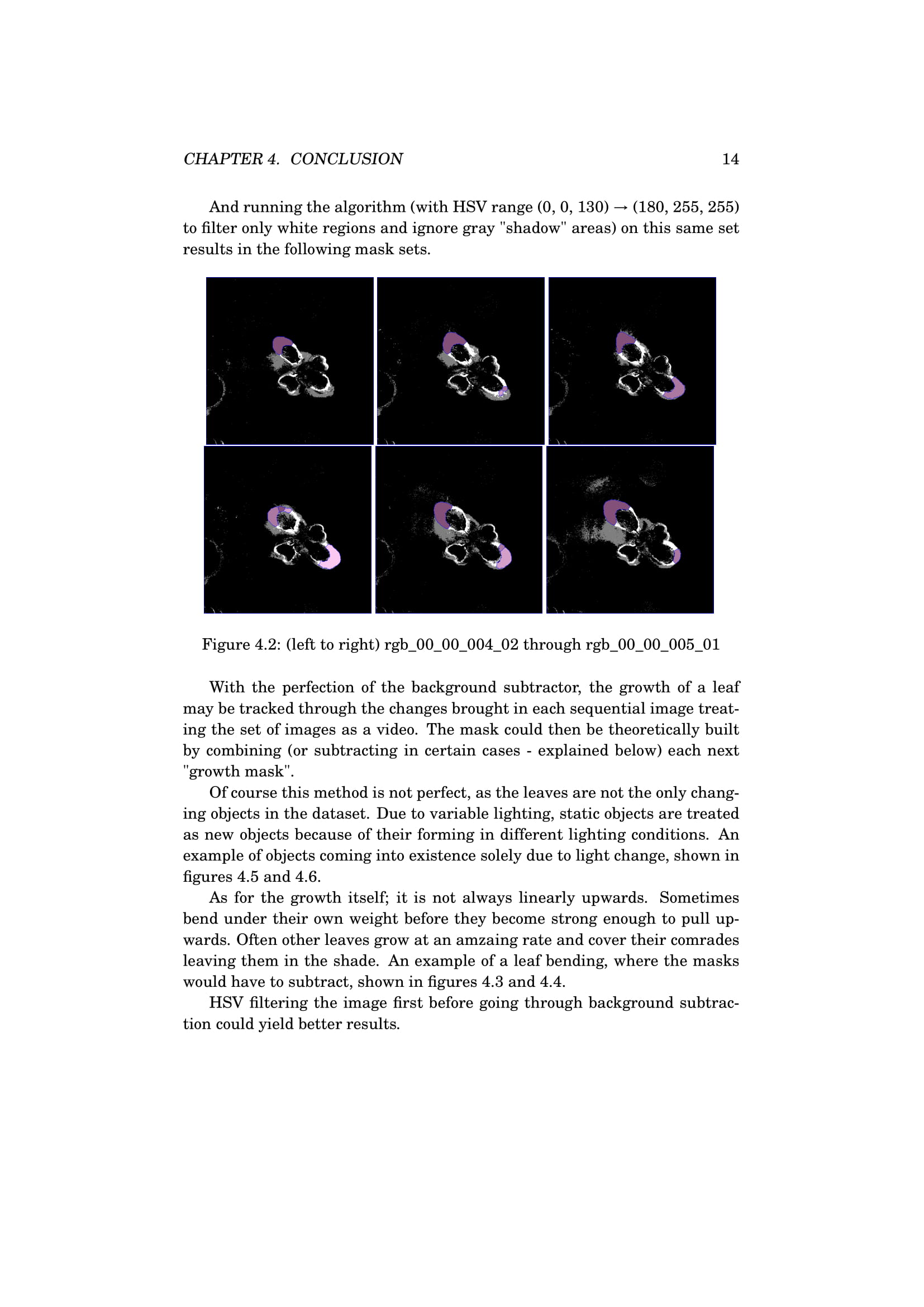 CHAPTER 4. CONCLUSION 14

And running the algorithm (with HSV range (0, 0, 130) → (180, 255, 255) to filter only white regions and ignore gray "shadow" areas) on this same set results in the following mask sets.

Figure 4.2: (left to right) rgb_00_00_004_02 through rgb_00_00_005_01

With the perfection of the background subtractor, the growth of a leaf may be tracked through the changes brought in each sequential image treating the set of images as a video. The mask could then be theoretically built by combining (or subtracting in certain cases - explained below) each next "growth mask".

Of course this method is not perfect, as the leaves are not the only changing objects in the dataset. Due to variable lighting, static objects are treated as new objects because of their forming in different lighting conditions. An example of objects coming into existence solely due to light change, shown in figures 4.5 and 4.6.

As for the growth itself; it is not always linearly upwards. Sometimes bend under their own weight before they become strong enough to pull upwards. Often other leaves grow at an amzaing rate and cover their comrades leaving them in the shade. An example of a leaf bending, where the masks would have to subtract, shown in figures 4.3 and 4.4.

HSV filtering the image first before going through background subtraction could yield better results.